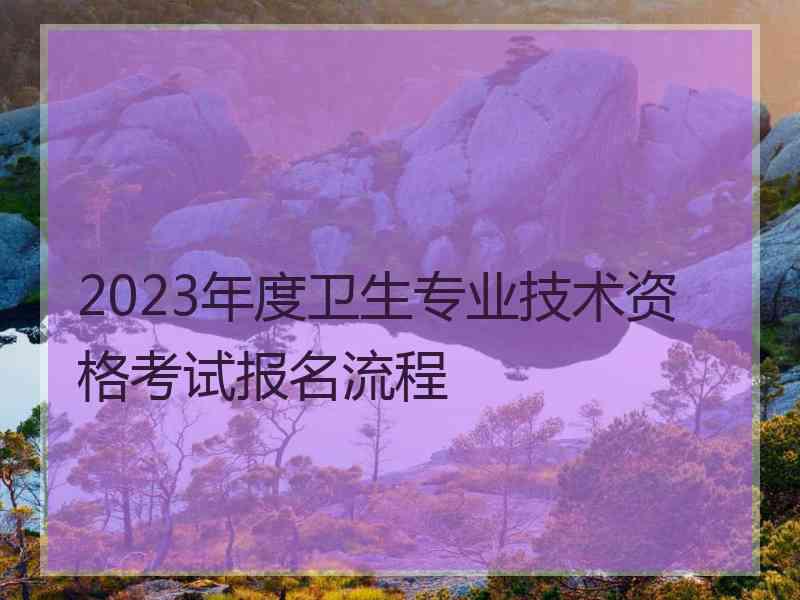 2023年度卫生专业技术资格考试报名流程